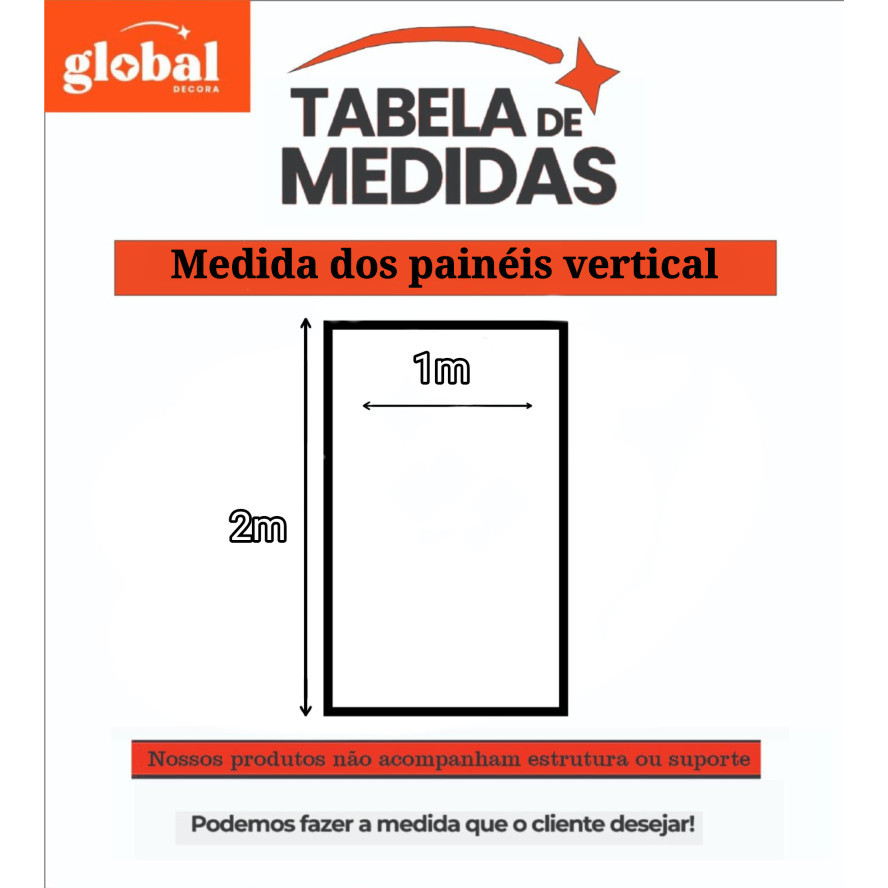 global
DECORA

TABELA DE MEDIDAS

Medida dos painéis vertical

1m

2m

Nossos produtos não acompanham estrutura ou suporte

Podemos fazer a medida que o cliente desejar!